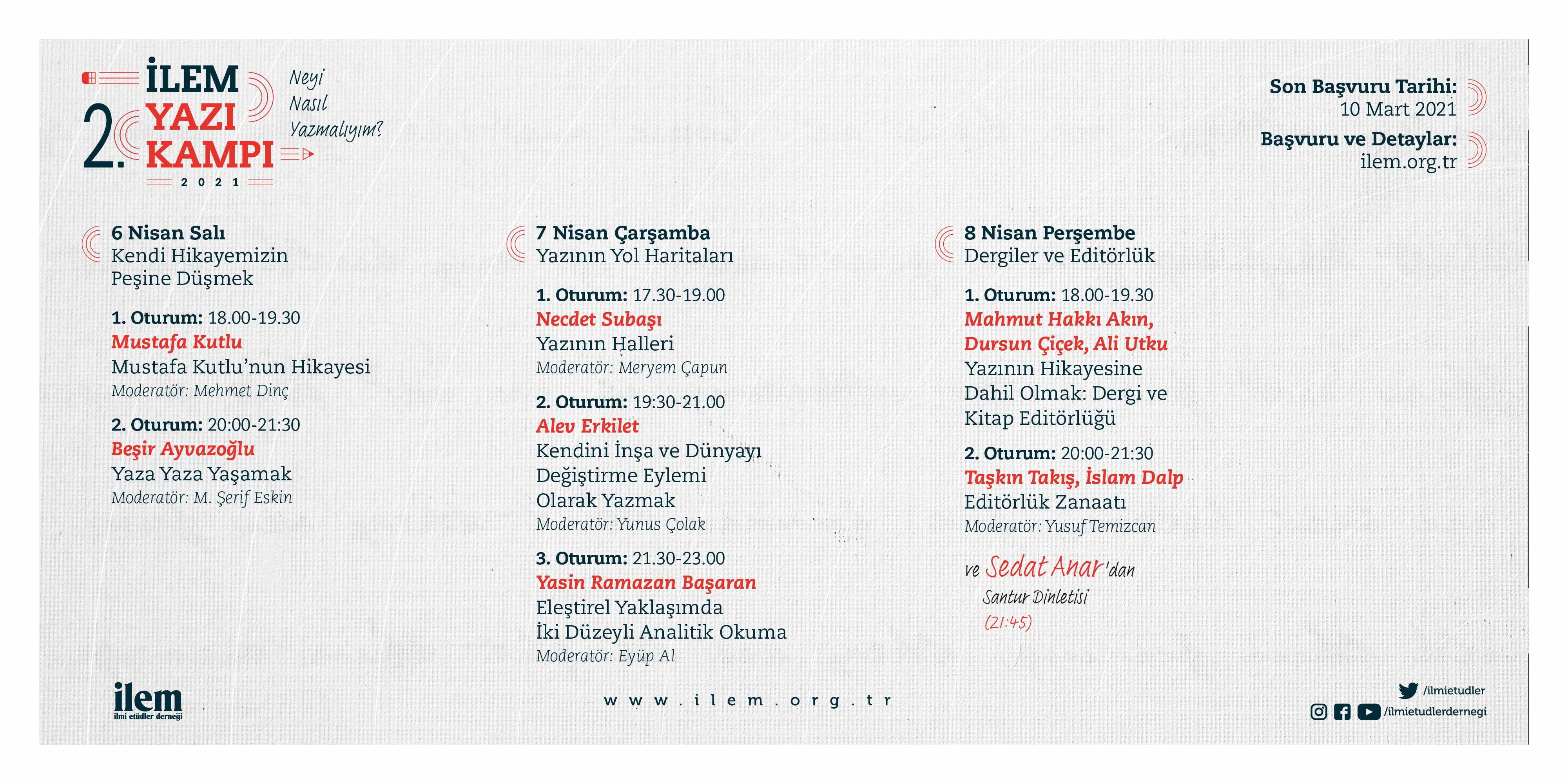 2. İLEM YAZI KAMPI
2021

Neyi Nasıl Yazmalıyım?

Son Başvuru Tarihi:
10 Mart 2021
Başvuru ve Detaylar:
ilem.org.tr

6 Nisan Salı
Kendi Hikayemizin Peşine Düşmek

1. Oturum: 18.00-19.30
Mustafa Kutlu
Mustafa Kutlu'nun Hikayesi
Moderatör: Mehmet Dinç

2. Oturum: 20:00-21:30
Beşir Ayvazoğlu
Yaza Yaza Yaşamak
Moderatör: M. Şerif Eskin

7 Nisan Çarşamba
Yazının Yol Haritaları

1. Oturum: 17.30-19.00
Necdet Subaşı
Yazının Halleri
Moderatör: Meryem Çapun

2. Oturum: 19:30-21.00
Alev Erkilet
Kendini İnşa ve Dünyayı Değiştirme Eylemi Olarak Yazmak
Moderatör: Yunus Çolak

3. Oturum: 21.30-23.00
Yasin Ramazan Başaran
Eleştirel Yaklaşımda İki Düzeyli Analitik Okuma
Moderatör: Eyüp Al

8 Nisan Perşembe
Dergiler ve Editörlük

1. Oturum: 18.00-19.30
Mahmut Hakkı Akın, Dursun Çiçek, Ali Utku
Yazının Hikayesine Dahil Olmak: Dergi ve Kitap Editörlüğü

2. Oturum: 20:00-21:30
Taşkın Takış, İslam Dalp
Editörlük Zanaatı
Moderatör: Yusuf Temizcan

ve Sedat Anar'dan
Santur Dinletisi
(21:45)

ilem
ilmi etüdler derneği

www.ilem.org.tr

/ilmietudler
/ilmietudlerdernegi